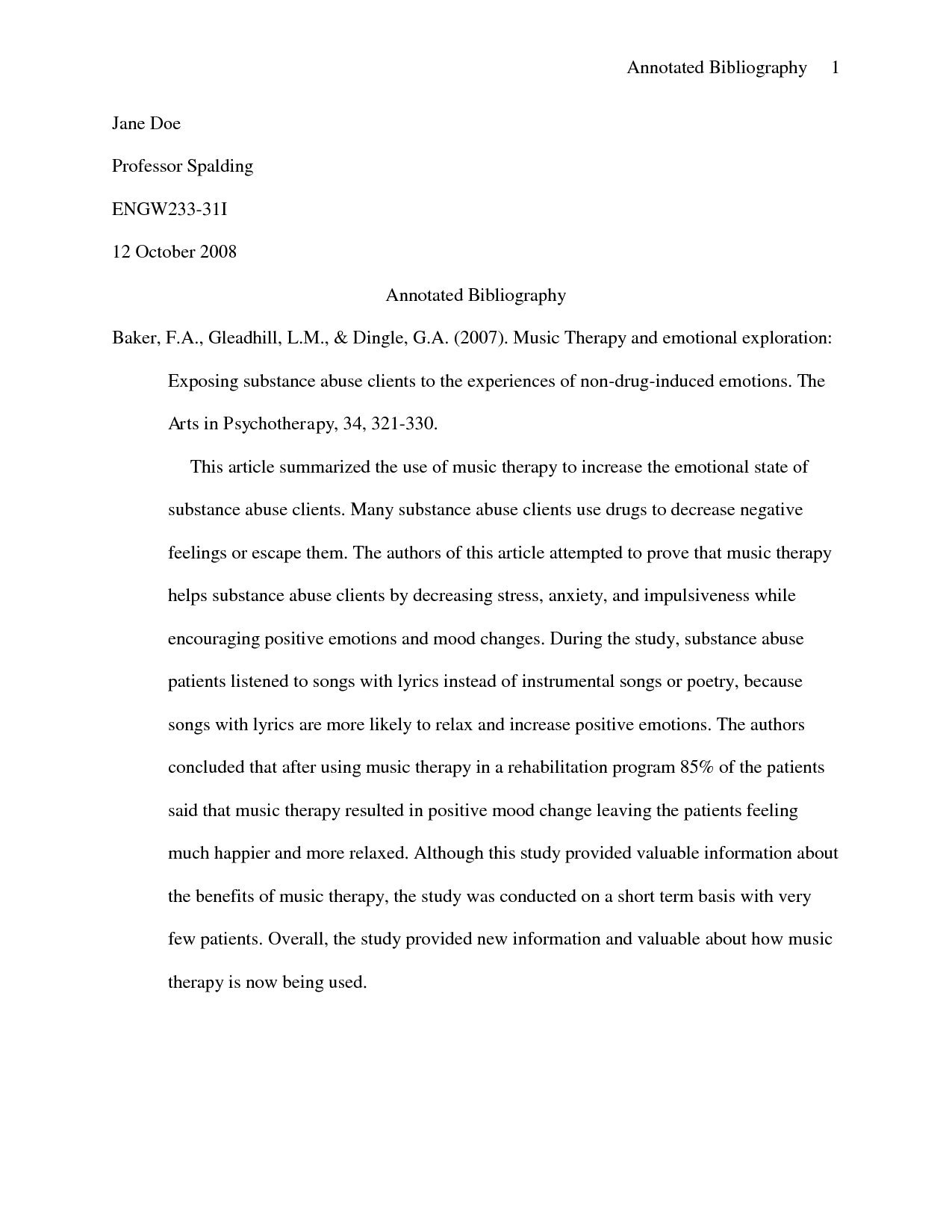 Annotated Bibliography 1

Jane Doe

Professor Spalding

ENGW233-31I

12 October 2008

Annotated Bibliography

Baker, F.A., Gleadhill, L.M., & Dingle, G.A. (2007). Music Therapy and emotional exploration: Exposing substance abuse clients to the experiences of non-drug-induced emotions. The Arts in Psychotherapy, 34, 321-330.

This article summarized the use of music therapy to increase the emotional state of substance abuse clients. Many substance abuse clients use drugs to decrease negative feelings or escape them. The authors of this article attempted to prove that music therapy helps substance abuse clients by decreasing stress, anxiety, and impulsiveness while encouraging positive emotions and mood changes. During the study, substance abuse patients listened to songs with lyrics instead of instrumental songs or poetry, because songs with lyrics are more likely to relax and increase positive emotions. The authors concluded that after using music therapy in a rehabilitation program 85% of the patients said that music therapy resulted in positive mood change leaving the patients feeling much happier and more relaxed. Although this study provided valuable information about the benefits of music therapy, the study was conducted on a short term basis with very few patients. Overall, the study provided new information and valuable about how music therapy is now being used.